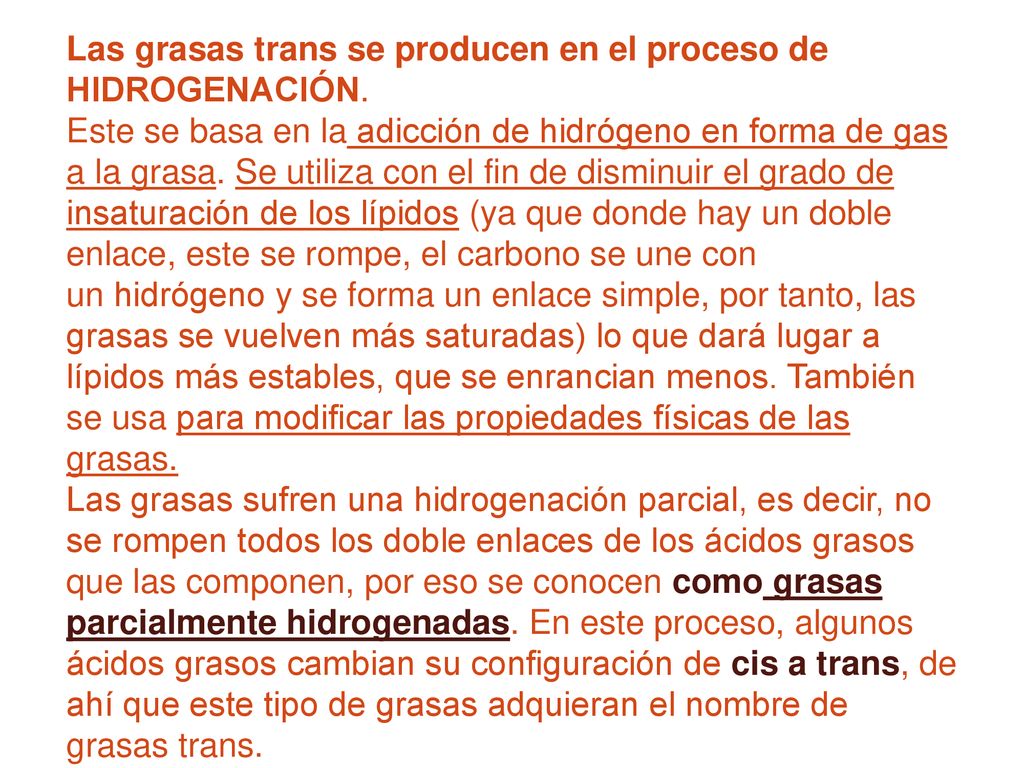 Las grasas trans se producen en el proceso de HIDROGENACIÓN.

Este se basa en la adicción de hidrógeno en forma de gas a la grasa. Se utiliza con el fin de disminuir el grado de insaturación de los lípidos (ya que donde hay un doble enlace, este se rompe, el carbono se une con un hidrógeno y se forma un enlace simple, por tanto, las grasas se vuelven más saturadas) lo que dará lugar a lípidos más estables, que se enrancian menos. También se usa para modificar las propiedades físicas de las grasas.

Las grasas sufren una hidrogenación parcial, es decir, no se rompen todos los doble enlaces de los ácidos grasos que las componen, por eso se conocen como grasas parcialmente hidrogenadas. En este proceso, algunos ácidos grasos cambian su configuración de cis a trans, de ahí que este tipo de grasas adquieran el nombre de grasas trans.